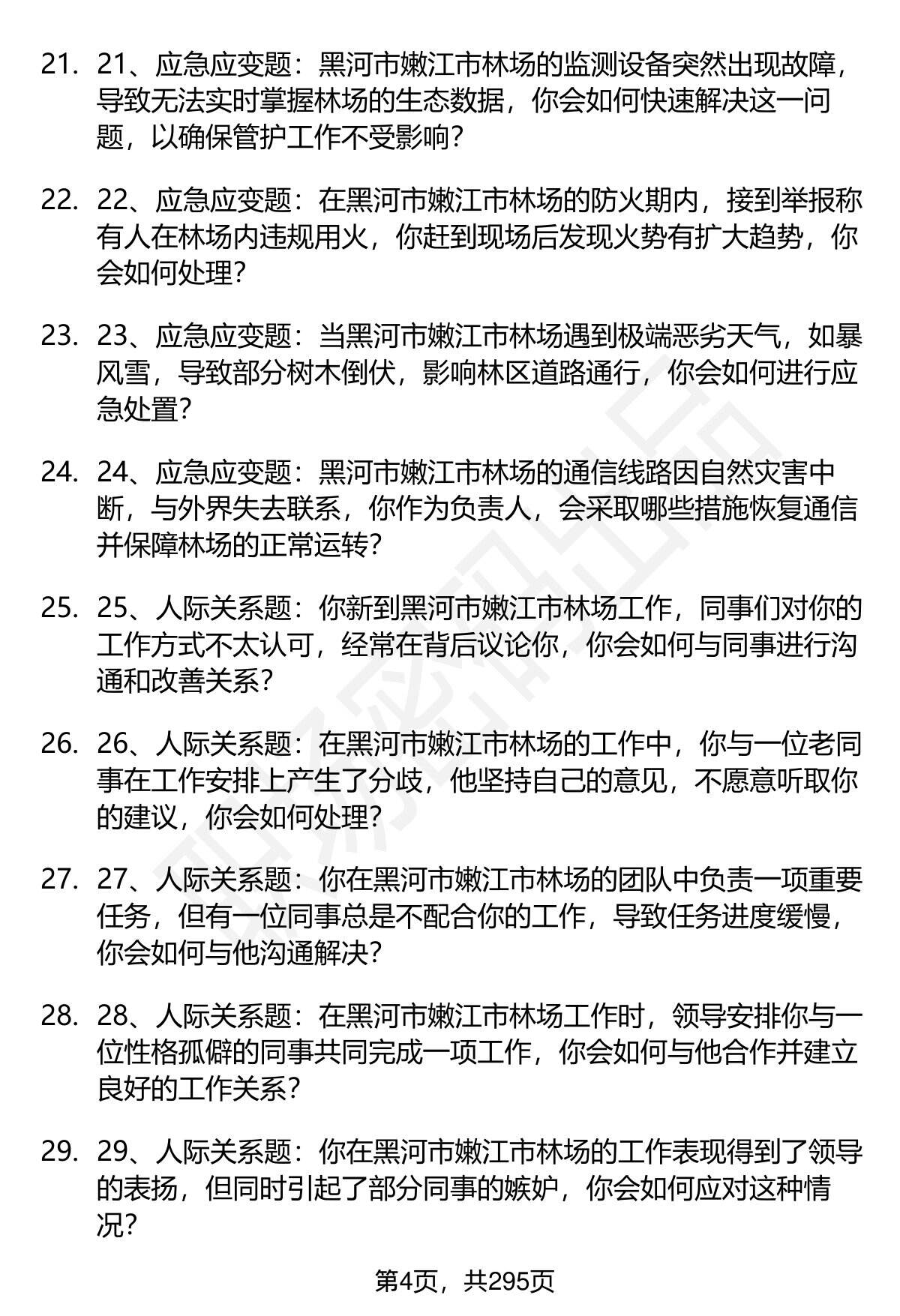 21. 21、应急应变题：黑河市嫩江市林场的监测设备突然出现故障，导致无法实时掌握林场的生态数据，你会如何快速解决这一问题，以确保管护工作不受影响？

22. 22、应急应变题：在黑河市嫩江市林场的防火期内，接到举报称有人在林场内违规用火，你赶到现场后发现火势有扩大趋势，你会如何处理？

23. 23、应急应变题：当黑河市嫩江市林场遇到极端恶劣天气，如暴风雪，导致部分树木倒伏，影响林区道路通行，你会如何进行应急处置？

24. 24、应急应变题：黑河市嫩江市林场的通信线路因自然灾害中断，与外界失去联系，你作为负责人，会采取哪些措施恢复通信并保障林场的正常运转？

25. 25、人际关系题：你新到黑河市嫩江市林场工作，同事们对你的工作方式不太认可，经常在背后议论你，你会如何与同事进行沟通和改善关系？

26. 26、人际关系题：在黑河市嫩江市林场的工作中，你与一位老同事在工作安排上产生了分歧，他坚持自己的意见，不愿意听取你的建议，你会如何处理？

27. 27、人际关系题：你在黑河市嫩江市林场的团队中负责一项重要任务，但有一位同事总是不配合你的工作，导致任务进度缓慢，你会如何与他沟通解决？

28. 28、人际关系题：在黑河市嫩江市林场工作时，领导安排你与一位性格孤僻的同事共同完成一项工作，你会如何与他合作并建立良好的工作关系？

29. 29、人际关系题：你在黑河市嫩江市林场的工作表现得到了领导的表扬，但同时引起了部分同事的嫉妒，你会如何应对这种情况？

第4页，共295页